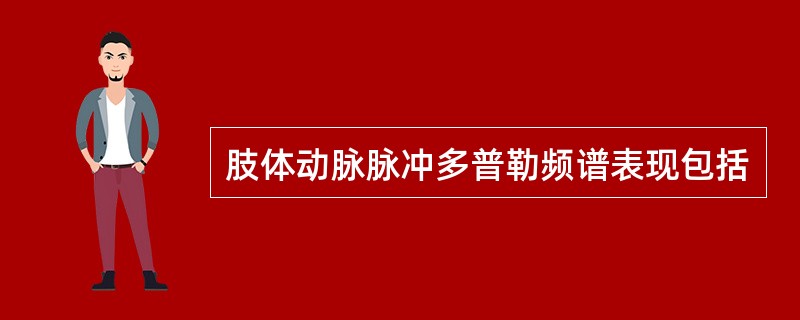 肢体动脉脉冲多普勒频谱表现包括